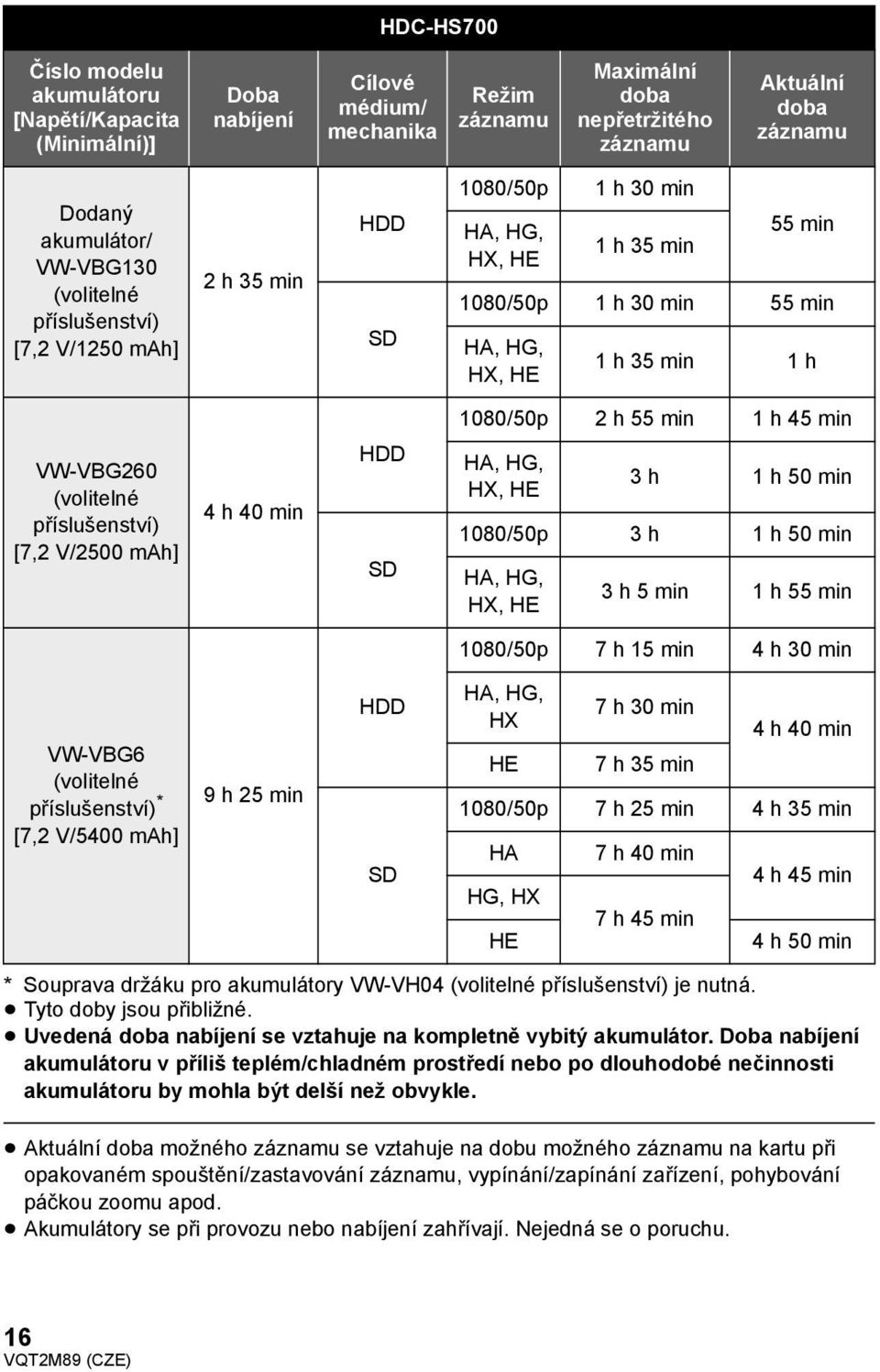 HDC-HS700

| Číslo modelu akumulátoru [Napětí/Kapacita (Minimální)] | Doba nabíjení | Cílové médium/ mechanika | Režim záznamu | Maximální doba nepřetržitého záznamu | Aktuální doba záznamu |
|---|---|---|---|---|---|
| Dodaný akumulátor/ VW-VBG130 (volitelné příslušenství) [7,2 V/1250 mAh] | 2 h 35 min | HDD | 1080/50p | 1 h 30 min | 55 min |
| | | | HA, HG, HX, HE | 1 h 35 min | |
| | | SD | 1080/50p | 1 h 30 min | 55 min |
| | | | HA, HG, HX, HE | 1 h 35 min | 1 h |
| VW-VBG260 (volitelné příslušenství) [7,2 V/2500 mAh] | 4 h 40 min | HDD | 1080/50p | 2 h 55 min | 1 h 45 min |
| | | | HA, HG, HX, HE | 3 h | 1 h 50 min |
| | | SD | 1080/50p | 3 h | 1 h 50 min |
| | | | HA, HG, HX, HE | 3 h 5 min | 1 h 55 min |
| VW-VBG6 (volitelné příslušenství)* [7,2 V/5400 mAh] | 9 h 25 min | HDD | 1080/50p | 7 h 15 min | 4 h 30 min |
| | | | HA, HG, HX | 7 h 30 min | 4 h 40 min |
| | | | HE | 7 h 35 min | |
| | | SD | 1080/50p | 7 h 25 min | 4 h 35 min |
| | | | HA | 7 h 40 min | 4 h 45 min |
| | | | HG, HX | 7 h 45 min | |
| | | | HE | | 4 h 50 min |

* Souprava držáku pro akumulátory VW-VH04 (volitelné příslušenství) je nutná.
● Tyto doby jsou přibližné.
● Uvedená doba nabíjení se vztahuje na kompletně vybitý akumulátor. Doba nabíjení akumulátoru v příliš teplém/chladném prostředí nebo po dlouhodobé nečinnosti akumulátoru by mohla být delší než obvykle.

● Aktuální doba možného záznamu se vztahuje na dobu možného záznamu na kartu při opakovaném spouštění/zastavování záznamu, vypínání/zapínání zařízení, pohybování páčkou zoomu apod.
● Akumulátory se při provozu nebo nabíjení zahřívají. Nejedná se o poruchu.

16
VQT2M89 (CZE)